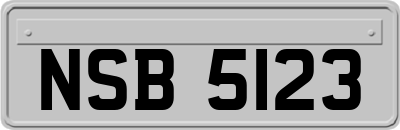 NSB 5123